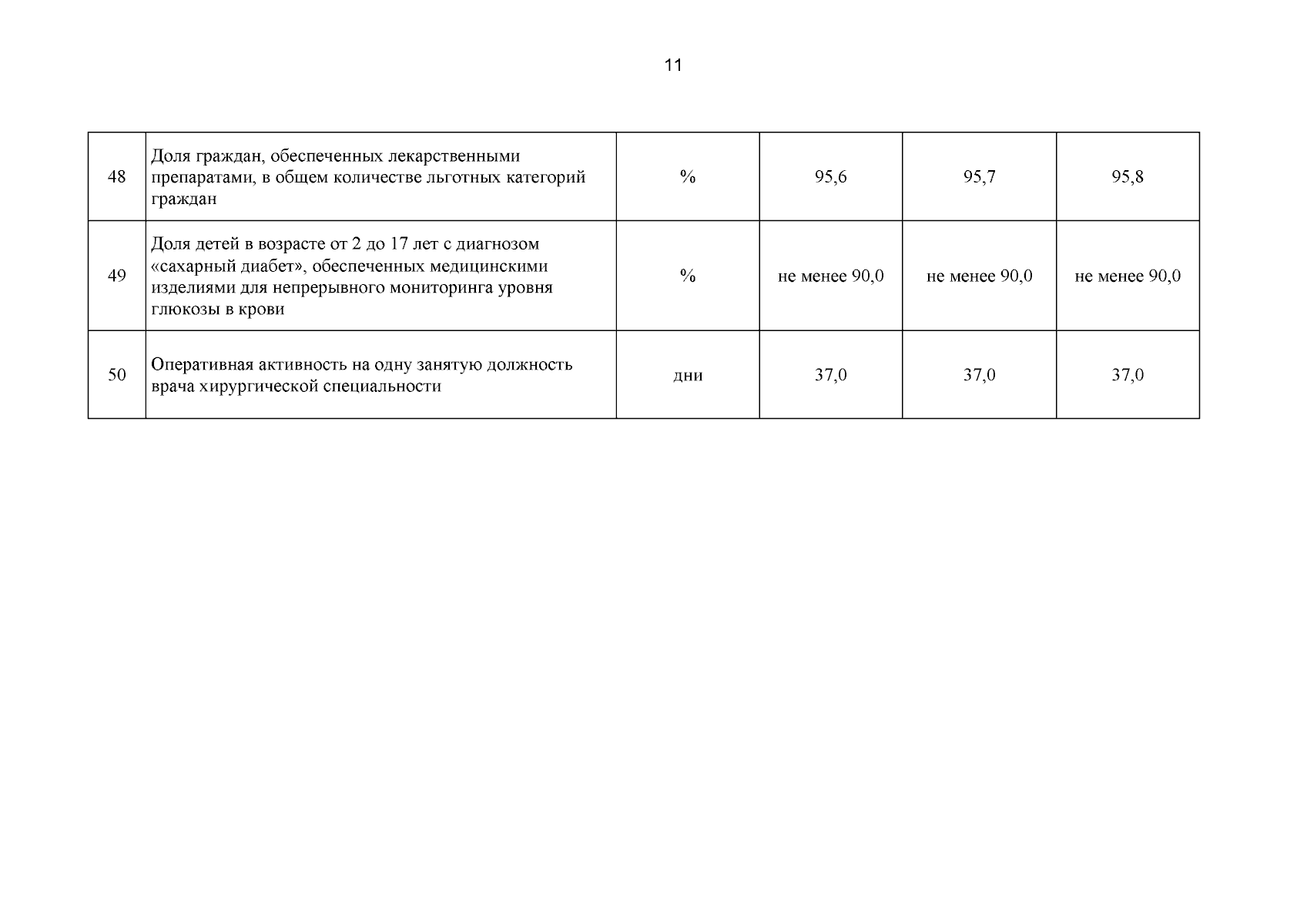 11

| 48 | Доля граждан, обеспеченных лекарственными препаратами, в общем количестве льготных категорий граждан | % | 95,6 | 95,7 | 95,8 |
|---|---|---|---|---|---|
| 49 | Доля детей в возрасте от 2 до 17 лет с диагнозом «сахарный диабет», обеспеченных медицинскими изделиями для непрерывного мониторинга уровня глюкозы в крови | % | не менее 90,0 | не менее 90,0 | не менее 90,0 |
| 50 | Оперативная активность на одну занятую должность врача хирургической специальности | дни | 37,0 | 37,0 | 37,0 |